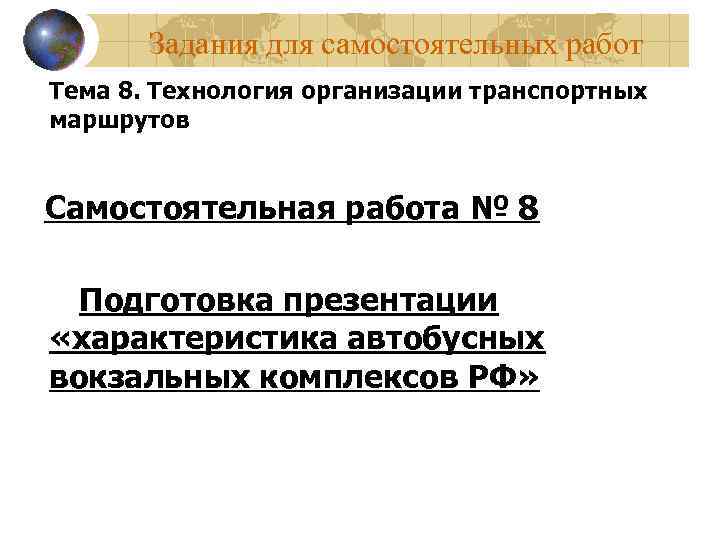 Задания для самостоятельных работ

Тема 8. Технология организации транспортных маршрутов

Самостоятельная работа № 8

Подготовка презентации «характеристика автобусных вокзальных комплексов РФ»